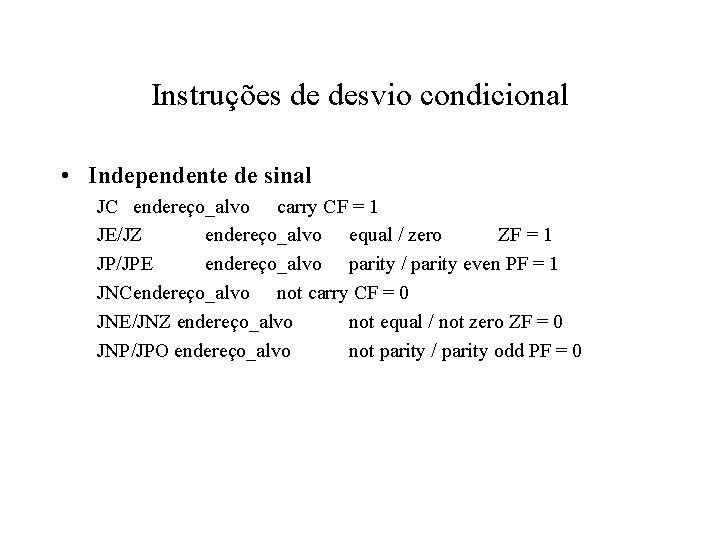 Instruções de desvio condicional

• Independente de sinal

JC endereço_alvo carry CF = 1

JE/JZ endereço_alvo equal / zero ZF = 1

JP/JPE endereço_alvo parity / parity even PF = 1

JNCendereço_alvo not carry CF = 0

JNE/JNZ endereço_alvo not equal / not zero ZF = 0

JNP/JPO endereço_alvo not parity / parity odd PF = 0